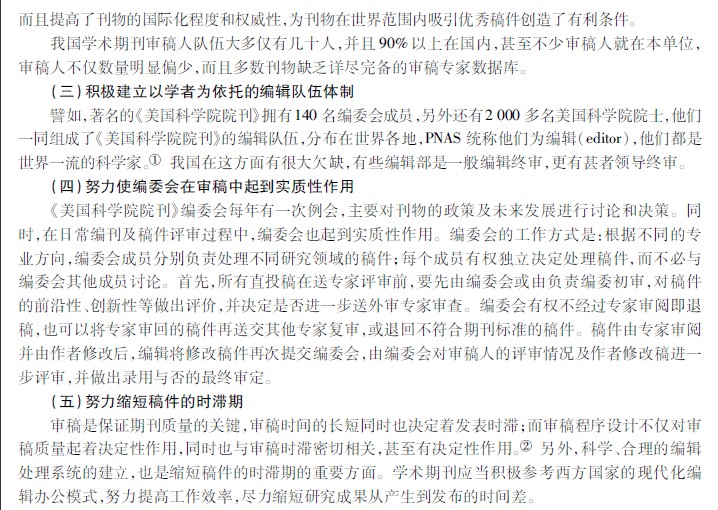 而且提高了刊物的国际化程度和权威性，为刊物在世界范围内吸引优秀稿件创造了有利条件。

我国学术期刊审稿人队伍大多仅有几十人，并且90%以上在国内，甚至不少审稿人就在本单位，审稿人不仅数量明显偏少，而且多数刊物缺乏详尽完备的审稿专家数据库。

（三）积极建立以学者为依托的编辑队伍体制

譬如，著名的《美国科学院院刊》拥有140名编委会成员，另外还有2 000多名美国科学院院士，他们一同组成了《美国科学院院刊》的编辑队伍，分布在世界各地，PNAS统称他们为编辑（editor），他们都是世界一流的科学家。① 我国在这方面有很大欠缺，有些编辑部是一般编辑终审，更有甚者领导终审。

（四）努力使编委会在审稿中起到实质性作用

《美国科学院院刊》编委会每年有一次例会，主要对刊物的政策及未来发展进行讨论和决策。同时，在日常编刊及稿件评审过程中，编委会也起到实质性作用。编委会的工作方式是：根据不同的专业方向，编委会成员分别负责处理不同研究领域的稿件；每个成员有权独立决定处理稿件，而不必与编委会其他成员讨论。首先，所有直投稿在送专家评审前，要先由编委会或由负责编委初审，对稿件的前沿性、创新性等做出评价，并决定是否进一步送外审专家审查。编委会有权不经过专家审阅即退稿，也可以将专家审回的稿件再送交其他专家复审，或退回不符合期刊标准的稿件。稿件由专家审阅并由作者修改后，编辑将修改稿件再次提交编委会，由编委会对审稿人的评审情况及作者修改稿进一步评审，并做出录用与否的最终审定。

（五）努力缩短稿件的时滞期

审稿是保证期刊质量的关键，审稿时间的长短同时也决定着发表时滞；而审稿程序设计不仅对审稿质量起着决定性作用，同时也与审稿时滞密切相关，甚至有决定性作用。② 另外，科学、合理的编辑处理系统的建立，也是缩短稿件的时滞期的重要方面。学术期刊应当积极参考西方国家的现代化编辑办公模式，努力提高工作效率，尽力缩短研究成果从产生到发布的时间差。